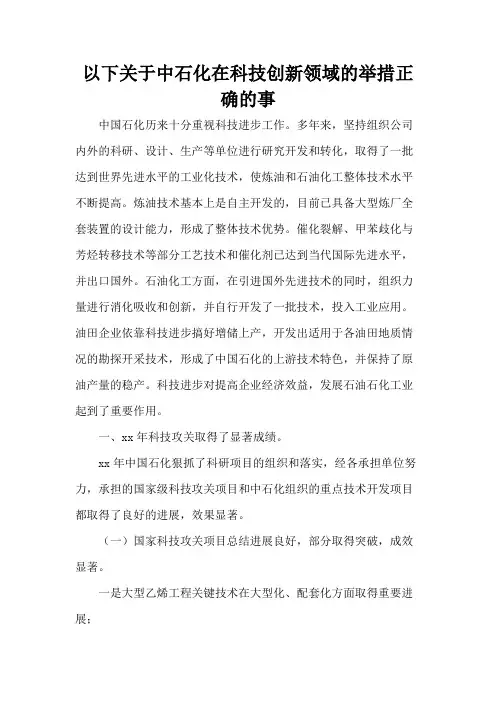 以下关于中石化在科技创新领域的举措正确的事

中国石化历来十分重视科技进步工作。多年来，坚持组织公司内外的科研、设计、生产等单位进行研究开发和转化，取得了一批达到世界先进水平的工业化技术，使炼油和石油化工整体技术水平不断提高。炼油技术基本上是自主开发的，目前已具备大型炼厂全套装置的设计能力，形成了整体技术优势。催化裂解、甲苯歧化与芳烃转移技术等部分工艺技术和催化剂已达到当代国际先进水平，并出口国外。石油化工方面，在引进国外先进技术的同时，组织力量进行消化吸收和创新，并自行开发了一批技术，投入工业应用。油田企业依靠科技进步搞好增储上产，开发出适用于各油田地质情况的勘探开采技术，形成了中国石化的上游技术特色，并保持了原油产量的稳产。科技进步对提高企业经济效益，发展石油石化工业起到了重要作用。

一、xx 年科技攻关取得了显著成绩。

xx 年中国石化狠抓了科研项目的组织和落实，经各承担单位努力，承担的国家级科技攻关项目和中石化组织的重点技术开发项目都取得了良好的进展，效果显著。

（一）国家科技攻关项目总结进展良好，部分取得突破，成效显著。

一是大型乙烯工程关键技术在大型化、配套化方面取得重要进展：